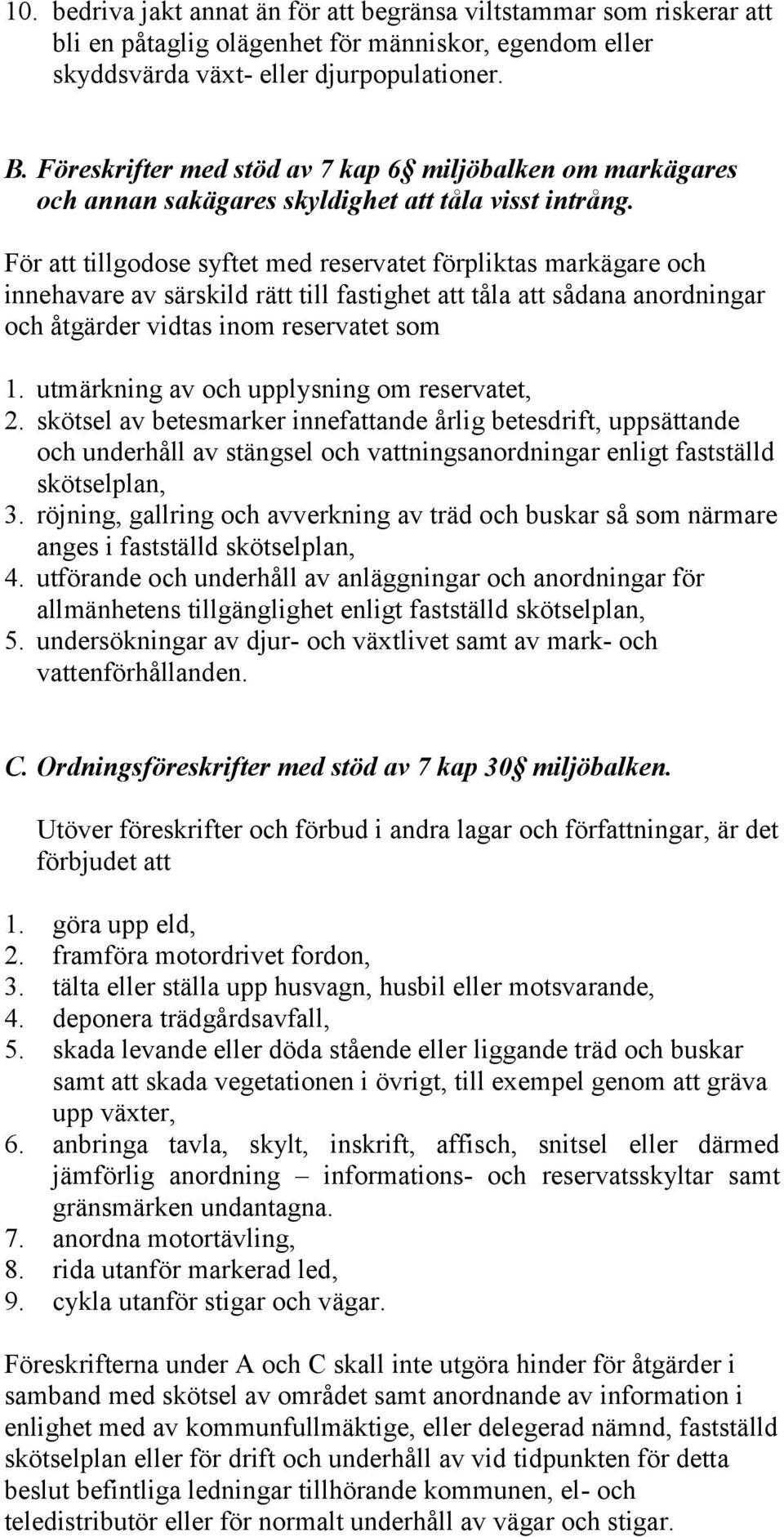 10. bedriva jakt annat än för att begränsa viltstammar som riskerar att bli en påtaglig olägenhet för människor, egendom eller skyddsvärda växt- eller djurpopulationer.

B. Föreskrifter med stöd av 7 kap 6§ miljöbalken om markägares och annan sakägares skyldighet att tåla visst intrång.

För att tillgodose syftet med reservatet förpliktas markägare och innehavare av särskild rätt till fastighet att tåla att sådana anordningar och åtgärder vidtas inom reservatet som

1. utmärkning av och upplysning om reservatet,
2. skötsel av betesmarker innefattande årlig betesdrift, uppsättande och underhåll av stängsel och vattningsanordningar enligt fastställd skötselplan,
3. röjning, gallring och avverkning av träd och buskar så som närmare anges i fastställd skötselplan,
4. utförande och underhåll av anläggningar och anordningar för allmänhetens tillgänglighet enligt fastställd skötselplan,
5. undersökningar av djur- och växtlivet samt av mark- och vattenförhållanden.

C. Ordningsföreskrifter med stöd av 7 kap 30§ miljöbalken.

Utöver föreskrifter och förbud i andra lagar och författningar, är det förbjudet att

1. göra upp eld,
2. framföra motordrivet fordon,
3. tälta eller ställa upp husvagn, husbil eller motsvarande,
4. deponera trädgårdsavfall,
5. skada levande eller döda stående eller liggande träd och buskar samt att skada vegetationen i övrigt, till exempel genom att gräva upp växter,
6. anbringa tavla, skylt, inskrift, affisch, snitsel eller därmed jämförlig anordning – informations- och reservatsskyltar samt gränsmärken undantagna.
7. anordna motortävling,
8. rida utanför markerad led,
9. cykla utanför stigar och vägar.

Föreskrifterna under A och C skall inte utgöra hinder för åtgärder i samband med skötsel av området samt anordnande av information i enlighet med av kommunfullmäktige, eller delegerad nämnd, fastställd skötselplan eller för drift och underhåll av vid tidpunkten för detta beslut befintliga ledningar tillhörande kommunen, el- och teledistributör eller för normalt underhåll av vägar och stigar.